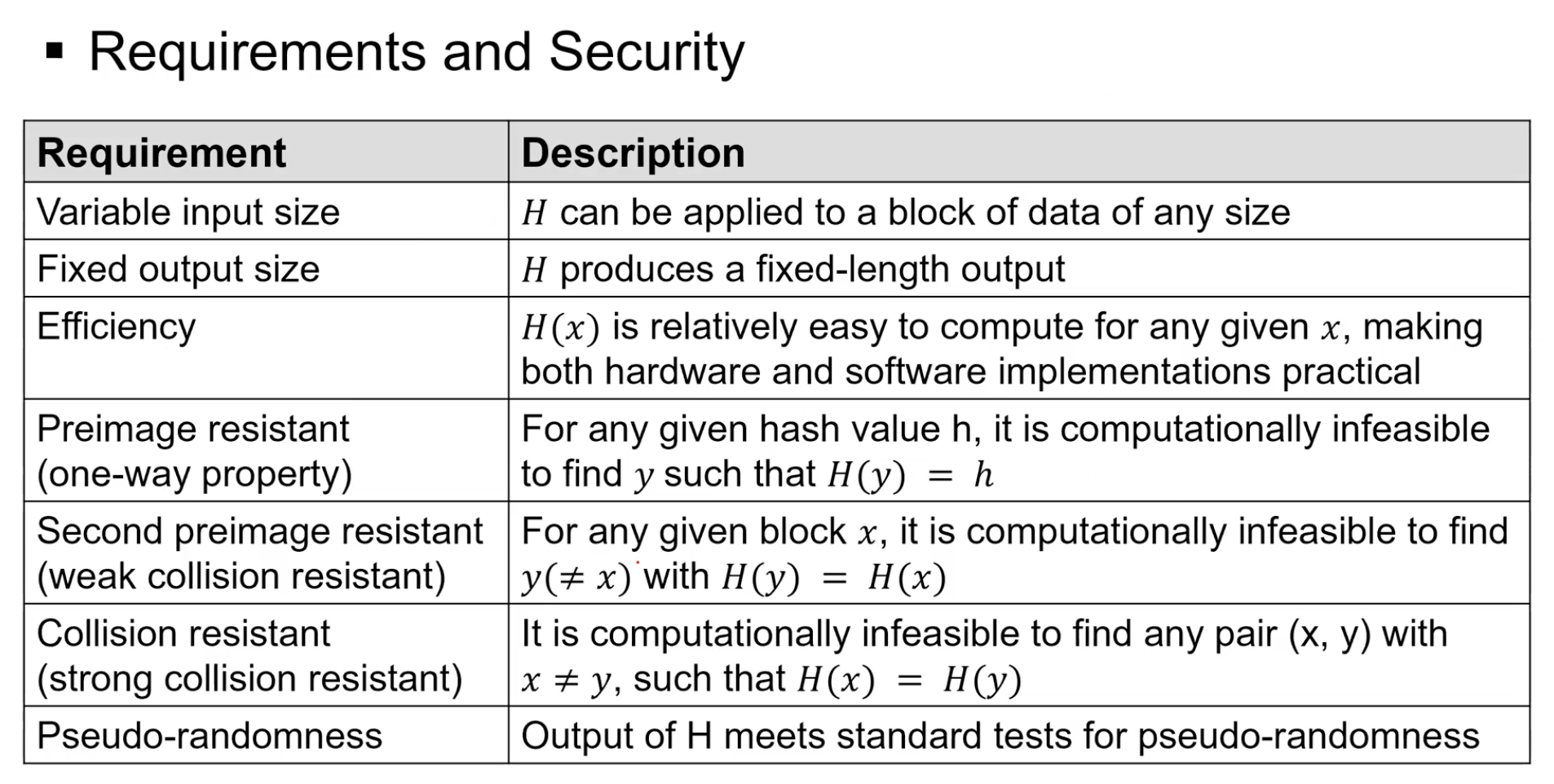 ▪ Requirements and Security

| Requirement | Description |
|---|---|
| Variable input size | $H$ can be applied to a block of data of any size |
| Fixed output size | $H$ produces a fixed-length output |
| Efficiency | $H(x)$ is relatively easy to compute for any given $x$, making both hardware and software implementations practical |
| Preimage resistant (one-way property) | For any given hash value h, it is computationally infeasible to find $y$ such that $H(y) = h$ |
| Second preimage resistant (weak collision resistant) | For any given block $x$, it is computationally infeasible to find $y(\neq x)$ with $H(y) = H(x)$ |
| Collision resistant (strong collision resistant) | It is computationally infeasible to find any pair (x, y) with $x \neq y$, such that $H(x) = H(y)$ |
| Pseudo-randomness | Output of H meets standard tests for pseudo-randomness |